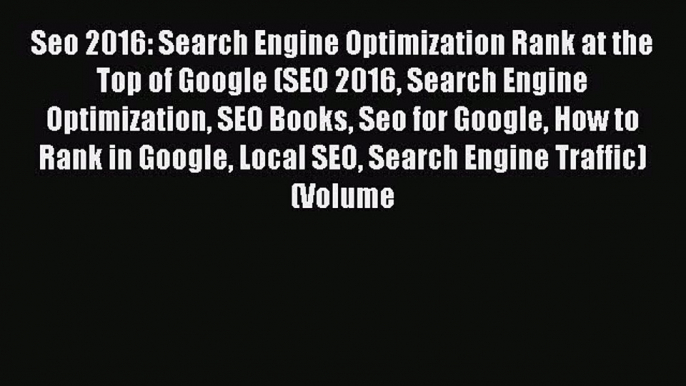 Seo 2016: Search Engine Optimization Rank at the Top of Google (SEO 2016, Search Engine Optimization, SEO Books, Seo for Google, How to Rank in Google, Local SEO, Search Engine Traffic) (Volume